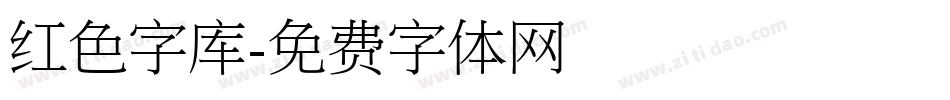 红色字库-免费字体网

www.zitidao.com